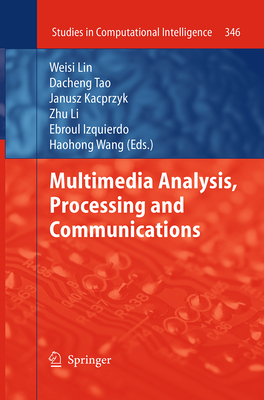 Studies in Computational Intelligence 346

Weisi Lin
Dacheng Tao
Janusz Kacprzyk
Zhu Li
Ebroul Izquierdo
Haohong Wang (Eds.)

Multimedia Analysis, Processing and Communications

Springer